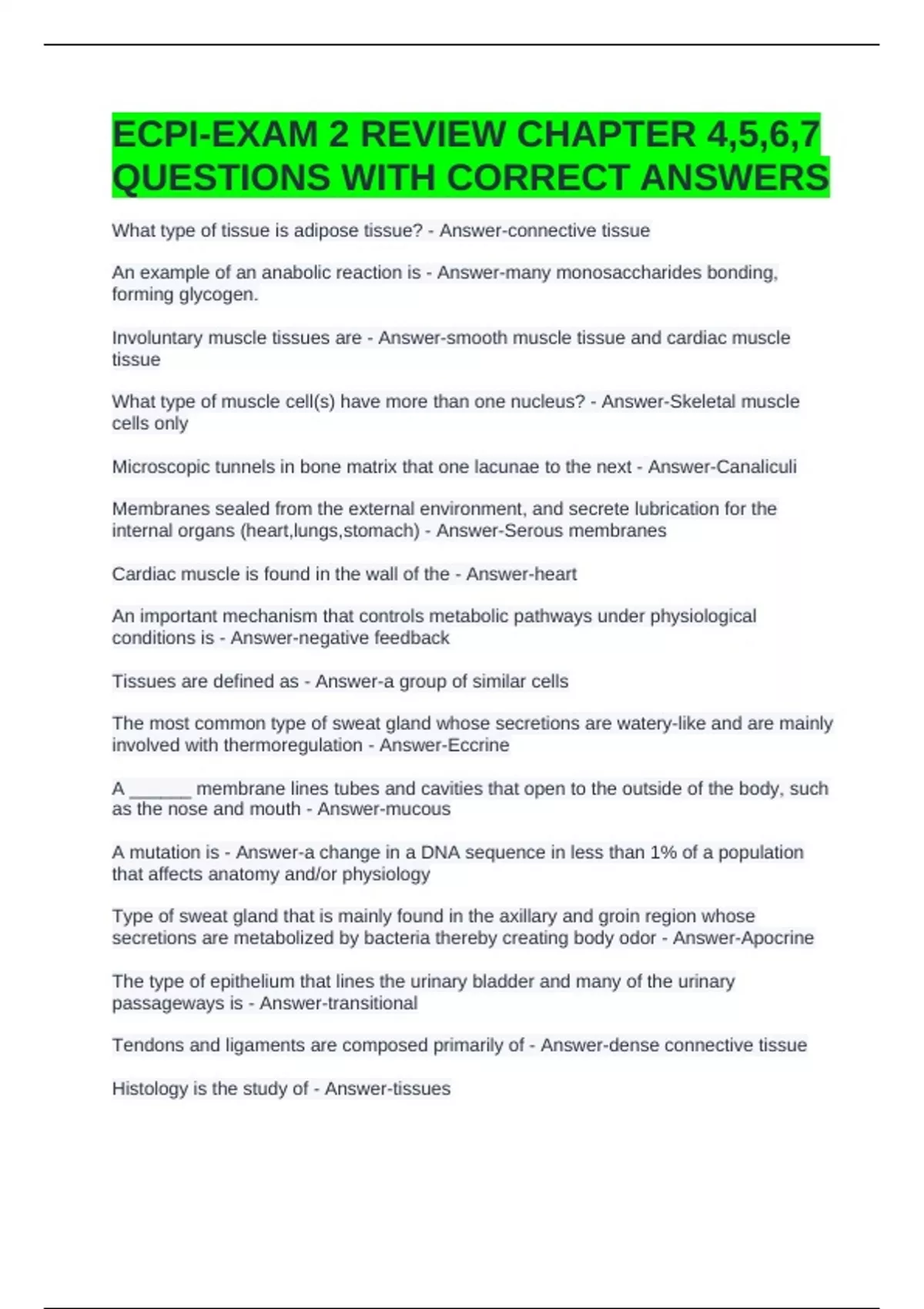 ECPI-EXAM 2 REVIEW CHAPTER 4,5,6,7 QUESTIONS WITH CORRECT ANSWERS

What type of tissue is adipose tissue? - Answer-connective tissue

An example of an anabolic reaction is - Answer-many monosaccharides bonding, forming glycogen.

Involuntary muscle tissues are - Answer-smooth muscle tissue and cardiac muscle tissue

What type of muscle cell(s) have more than one nucleus? - Answer-Skeletal muscle cells only

Microscopic tunnels in bone matrix that one lacunae to the next - Answer-Canaliculi

Membranes sealed from the external environment, and secrete lubrication for the internal organs (heart,lungs,stomach) - Answer-Serous membranes

Cardiac muscle is found in the wall of the - Answer-heart

An important mechanism that controls metabolic pathways under physiological conditions is - Answer-negative feedback

Tissues are defined as - Answer-a group of similar cells

The most common type of sweat gland whose secretions are watery-like and are mainly involved with thermoregulation - Answer-Eccrine

A ______ membrane lines tubes and cavities that open to the outside of the body, such as the nose and mouth - Answer-mucous

A mutation is - Answer-a change in a DNA sequence in less than 1% of a population that affects anatomy and/or physiology

Type of sweat gland that is mainly found in the axillary and groin region whose secretions are metabolized by bacteria thereby creating body odor - Answer-Apocrine

The type of epithelium that lines the urinary bladder and many of the urinary passageways is - Answer-transitional

Tendons and ligaments are composed primarily of - Answer-dense connective tissue

Histology is the study of - Answer-tissues